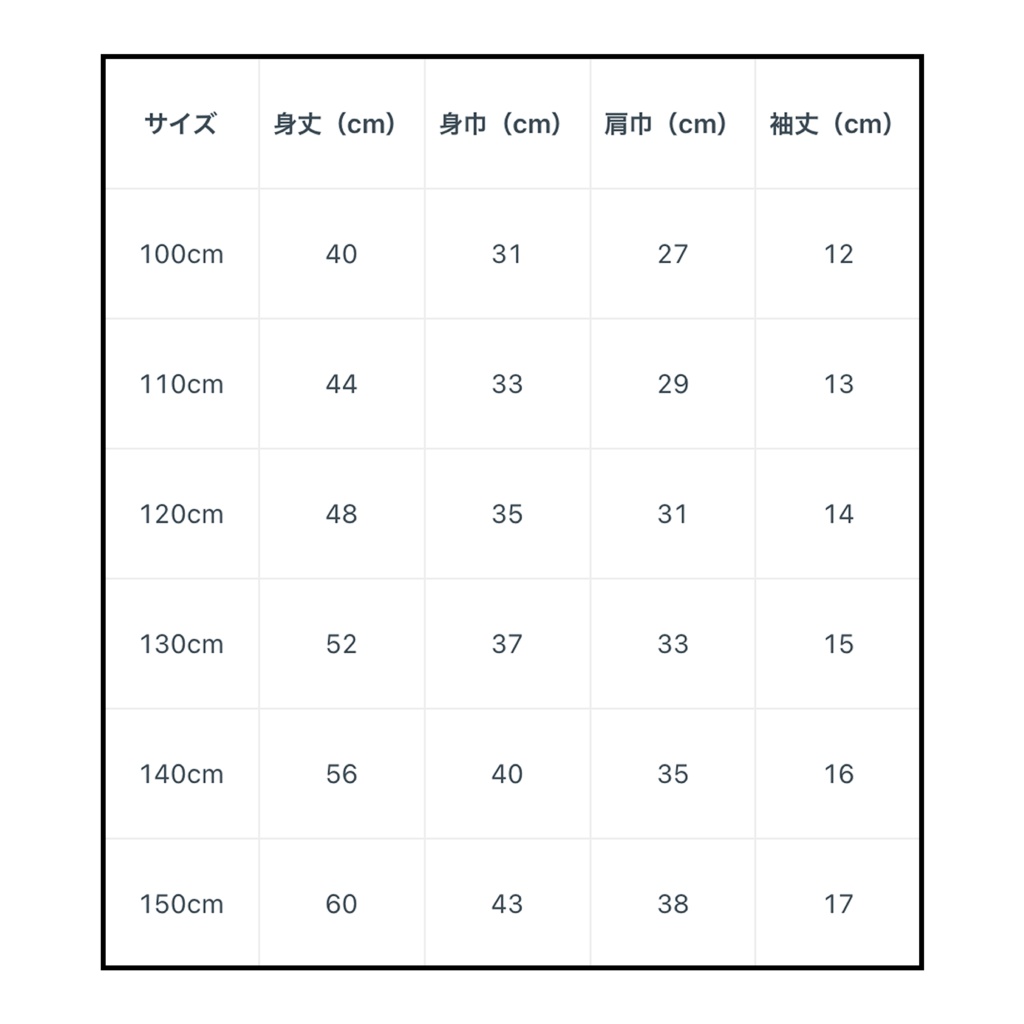 | サイズ | 身丈（cm） | 身巾（cm） | 肩巾（cm） | 袖丈（cm） |
|---|---|---|---|---|
| 100cm | 40 | 31 | 27 | 12 |
| 110cm | 44 | 33 | 29 | 13 |
| 120cm | 48 | 35 | 31 | 14 |
| 130cm | 52 | 37 | 33 | 15 |
| 140cm | 56 | 40 | 35 | 16 |
| 150cm | 60 | 43 | 38 | 17 |